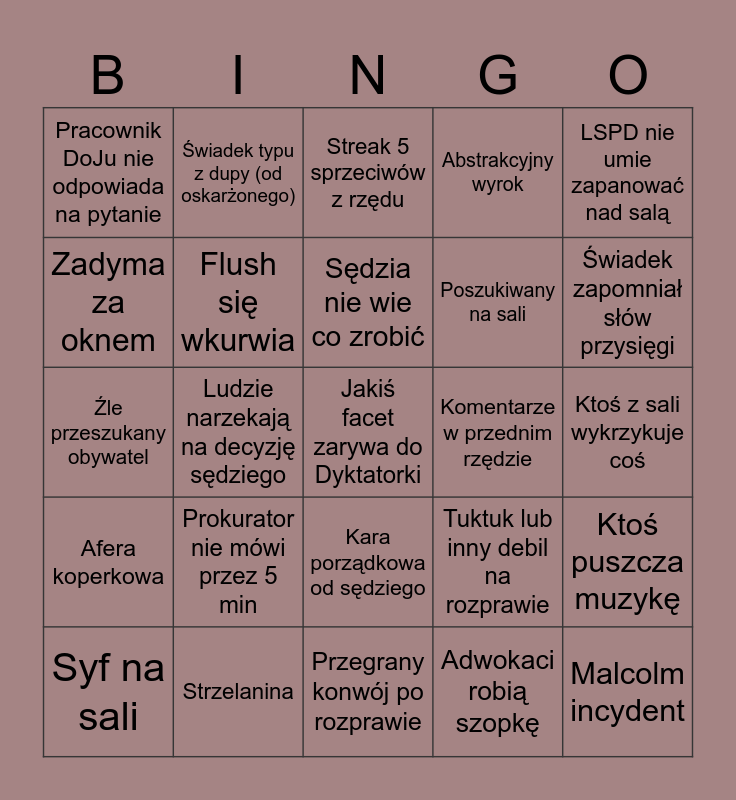 | B | I | N | G | O |
|---|---|---|---|---|
| Pracownik DoJu nie odpowiada na pytanie | Świadek typu z dupy (od oskarżonego) | Streak 5 sprzeciwów z rzędu | Abstrakcyjny wyrok | LSPD nie umie zapanować nad salą |
| Zadyma za oknem | Flush się wkurwia | Sędzia nie wie co zrobić | Poszukiwany na sali | Świadek zapomniał słów przysięgi |
| Źle przeszukany obywatel | Ludzie narzekają na decyzję sędziego | Jakiś facet zarywa do Dyktatorki | Komentarze w przednim rzędzie | Ktoś z sali wykrzykuje coś |
| Afera koperkowa | Prokurator nie mówi przez 5 min | Kara porządkowa od sędziego | Tuktuk lub inny debil na rozprawie | Ktoś puszcza muzykę |
| Syf na sali | Strzelanina | Przegrany konwój po rozprawie | Adwokaci robią szopkę | Malcolm incydent |